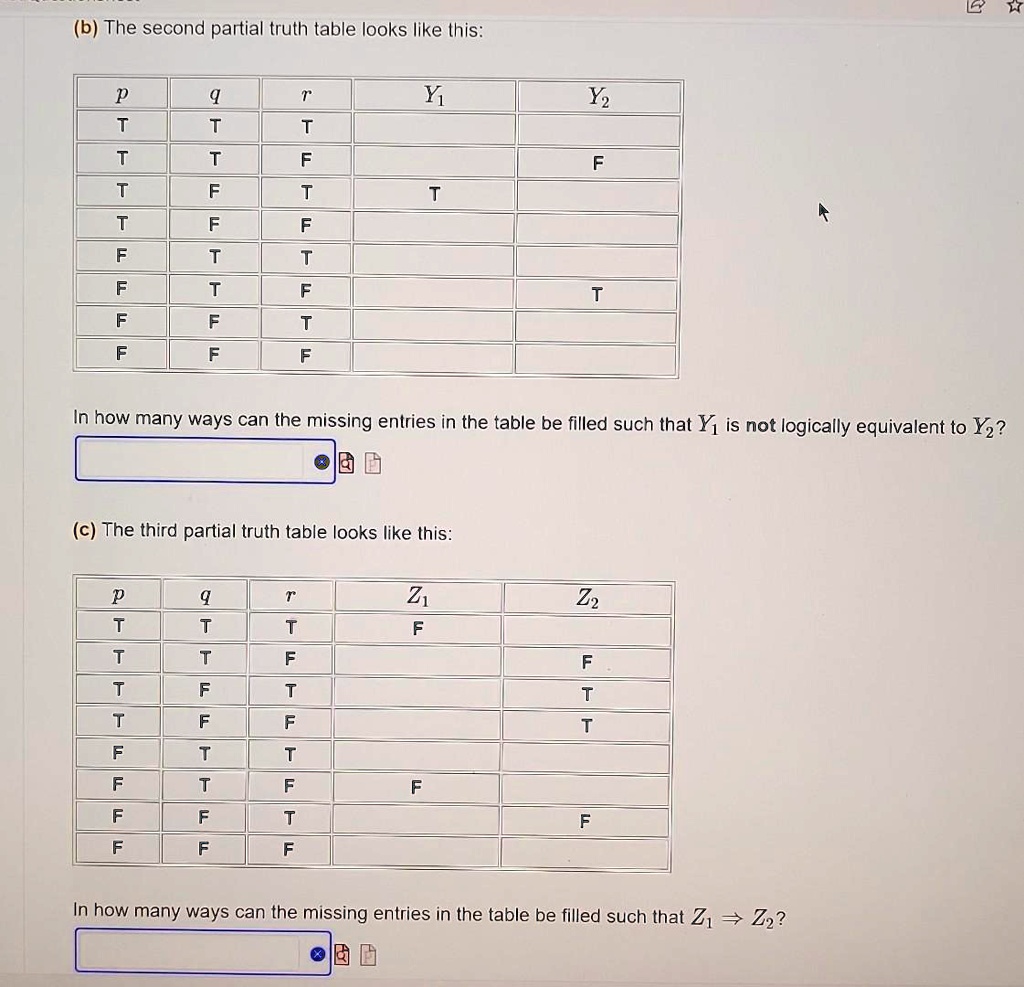 (b) The second partial truth table looks like this:

| $p$ | $q$ | $r$ | $Y_1$ | $Y_2$ |
|---|---|---|---|---|
| T | T | T | | |
| T | T | F | | F |
| T | F | T | T | |
| T | F | F | | |
| F | T | T | | |
| F | T | F | | T |
| F | F | T | | |
| F | F | F | | |

In how many ways can the missing entries in the table be filled such that $Y_1$ is not logically equivalent to $Y_2$?

(c) The third partial truth table looks like this:

| $p$ | $q$ | $r$ | $Z_1$ | $Z_2$ |
|---|---|---|---|---|
| T | T | T | F | |
| T | T | F | | F |
| T | F | T | | T |
| T | F | F | | T |
| F | T | T | | |
| F | T | F | F | |
| F | F | T | | F |
| F | F | F | | |

In how many ways can the missing entries in the table be filled such that $Z_1 \Rightarrow Z_2$?